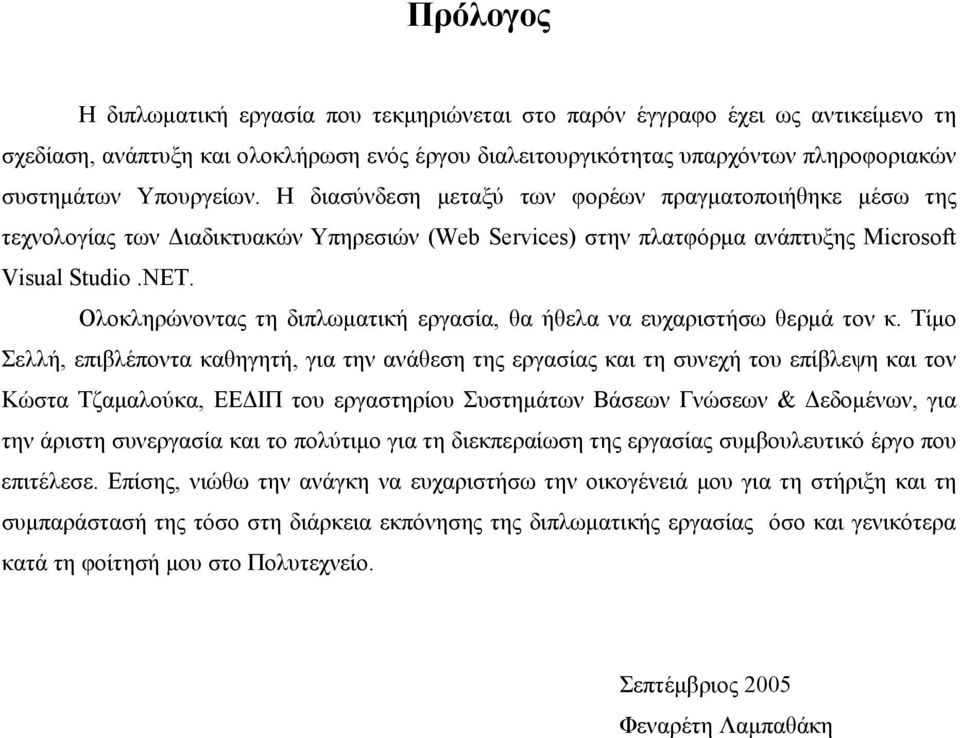 Πρόλογος

Η διπλωματική εργασία που τεκμηριώνεται στο παρόν έγγραφο έχει ως αντικείμενο τη σχεδίαση, ανάπτυξη και ολοκλήρωση ενός έργου διαλειτουργικότητας υπαρχόντων πληροφοριακών συστημάτων Υπουργείων. Η διασύνδεση μεταξύ των φορέων πραγματοποιήθηκε μέσω της τεχνολογίας των Διαδικτυακών Υπηρεσιών (Web Services) στην πλατφόρμα ανάπτυξης Microsoft Visual Studio .NET.

Ολοκληρώνοντας τη διπλωματική εργασία, θα ήθελα να ευχαριστήσω θερμά τον κ. Τίμο Σελλή, επιβλέποντα καθηγητή, για την ανάθεση της εργασίας και τη συνεχή του επίβλεψη και τον Κώστα Τζαμαλούκα, ΕΕΔΙΠ του εργαστηρίου Συστημάτων Βάσεων Γνώσεων & Δεδομένων, για την άριστη συνεργασία και το πολύτιμο για τη διεκπεραίωση της εργασίας συμβουλευτικό έργο που επιτέλεσε. Επίσης, νιώθω την ανάγκη να ευχαριστήσω την οικογένειά μου για τη στήριξη και τη συμπαράστασή της τόσο στη διάρκεια εκπόνησης της διπλωματικής εργασίας όσο και γενικότερα κατά τη φοίτησή μου στο Πολυτεχνείο.

Σεπτέμβριος 2005

Φεναρέτη Λαμπαθάκη